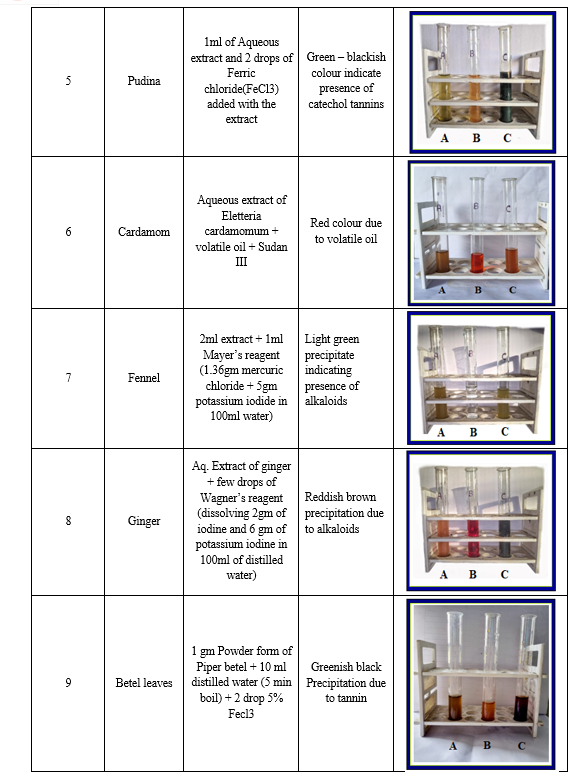 | 5 | Pudina | 1ml of Aqueous extract and 2 drops of Ferric chloride(FeCl3) added with the extract | Green – blackish colour indicate presence of catechol tannins | A B C |
|---|---|---|---|---|
| 6 | Cardamom | Aqueous extract of Eletteria cardamomum + volatile oil + Sudan III | Red colour due to volatile oil | A B C |
| 7 | Fennel | 2ml extract + 1ml Mayer's reagent (1.36gm mercuric chloride + 5gm potassium iodide in 100ml water) | Light green precipitate indicating presence of alkaloids | A B C |
| 8 | Ginger | Aq. Extract of ginger + few drops of Wagner's reagent (dissolving 2gm of iodine and 6 gm of potassium iodine in 100ml of distilled water) | Reddish brown precipitation due to alkaloids | A B C |
| 9 | Betel leaves | 1 gm Powder form of Piper betel + 10 ml distilled water (5 min boil) + 2 drop 5% Fecl3 | Greenish black Precipitation due to tannin | A B C |